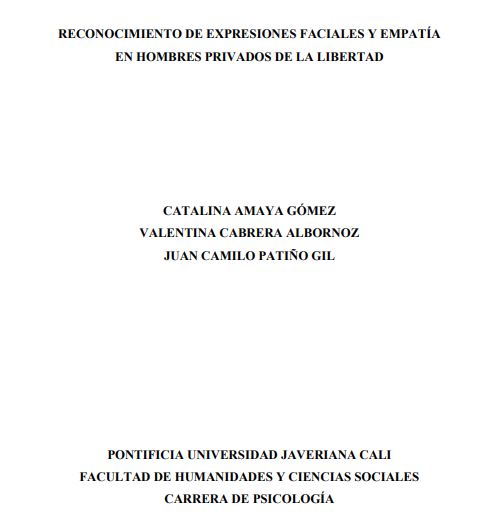 RECONOCIMIENTO DE EXPRESIONES FACIALES Y EMPATÍA EN HOMBRES PRIVADOS DE LA LIBERTAD

CATALINA AMAYA GÓMEZ
VALENTINA CABRERA ALBORNOZ
JUAN CAMILO PATIÑO GIL

PONTIFICIA UNIVERSIDAD JAVERIANA CALI
FACULTAD DE HUMANIDADES Y CIENCIAS SOCIALES
CARRERA DE PSICOLOGÍA